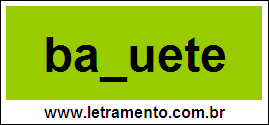 ba_uete

www.letramento.com.br